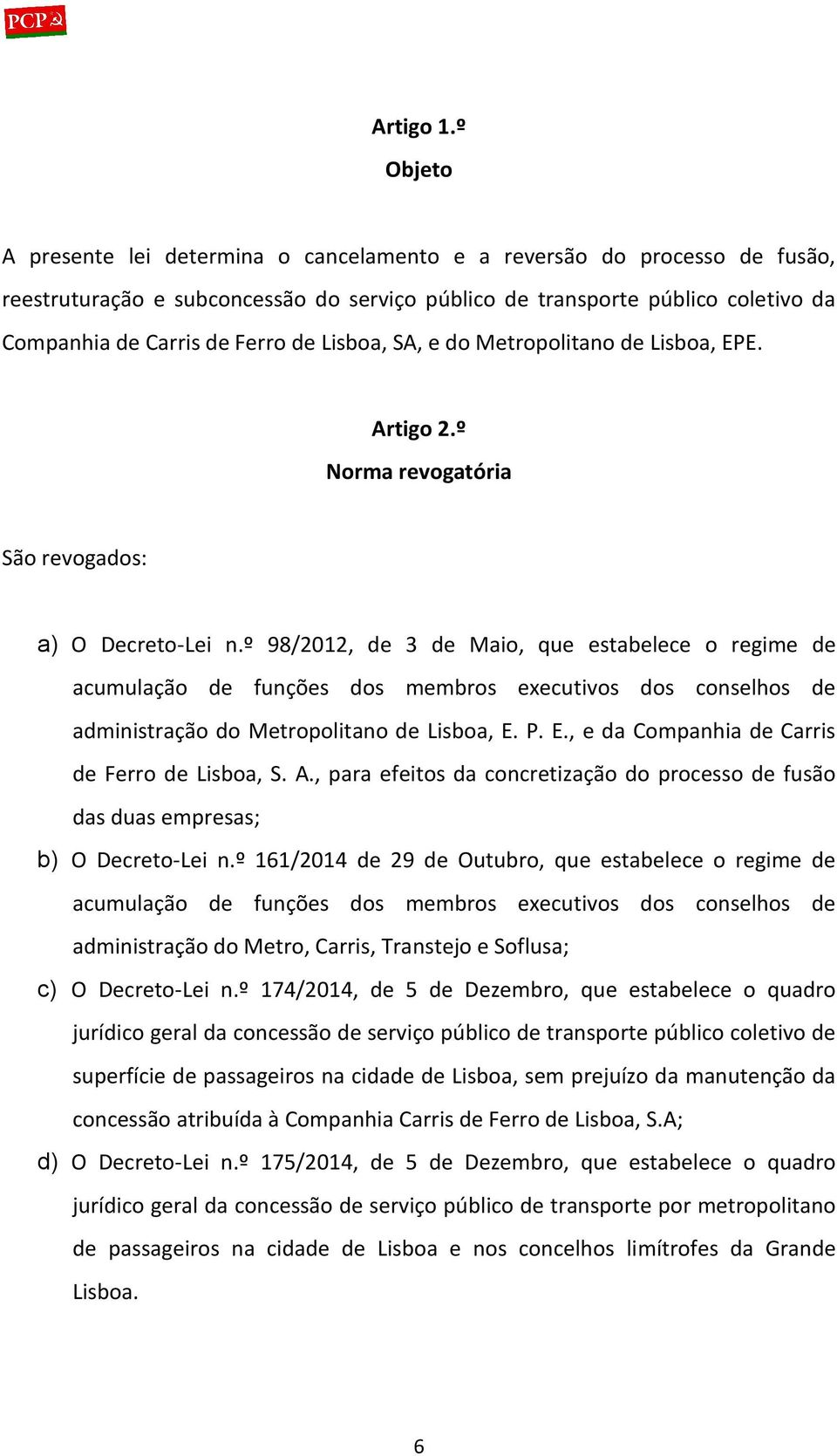 PCP

Artigo 1.º
Objeto

A presente lei determina o cancelamento e a reversão do processo de fusão, reestruturação e subconcessão do serviço público de transporte público coletivo da Companhia de Carris de Ferro de Lisboa, SA, e do Metropolitano de Lisboa, EPE.

Artigo 2.º
Norma revogatória

São revogados:

a) O Decreto-Lei n.º 98/2012, de 3 de Maio, que estabelece o regime de acumulação de funções dos membros executivos dos conselhos de administração do Metropolitano de Lisboa, E. P. E., e da Companhia de Carris de Ferro de Lisboa, S. A., para efeitos da concretização do processo de fusão das duas empresas;

b) O Decreto-Lei n.º 161/2014 de 29 de Outubro, que estabelece o regime de acumulação de funções dos membros executivos dos conselhos de administração do Metro, Carris, Transtejo e Soflusa;

c) O Decreto-Lei n.º 174/2014, de 5 de Dezembro, que estabelece o quadro jurídico geral da concessão de serviço público de transporte público coletivo de superfície de passageiros na cidade de Lisboa, sem prejuízo da manutenção da concessão atribuída à Companhia Carris de Ferro de Lisboa, S.A;

d) O Decreto-Lei n.º 175/2014, de 5 de Dezembro, que estabelece o quadro jurídico geral da concessão de serviço público de transporte por metropolitano de passageiros na cidade de Lisboa e nos concelhos limítrofes da Grande Lisboa.

6